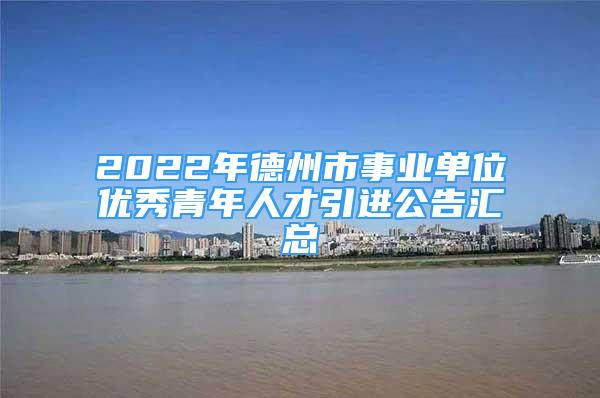 2022年德州市事业单位优秀青年人才引进公告汇总